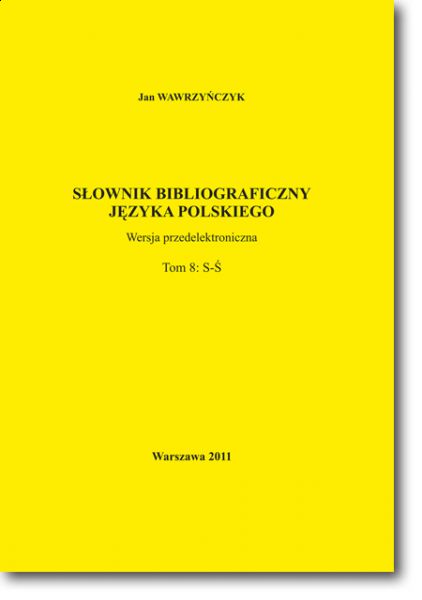 Jan WAWRZYŃCZYK

SŁOWNIK BIBLIOGRAFICZNY JĘZYKA POLSKIEGO

Wersja przedelektroniczna

Tom 8: S-Ś

Warszawa 2011